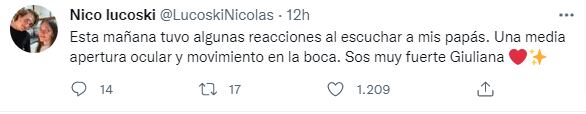 Nico lucoski @LucoskiNicolas · 12h

Esta mañana tuvo algunas reacciones al escuchar a mis papás. Una media apertura ocular y movimiento en la boca. Sos muy fuerte Giuliana ❤️✨

14 17 1.209